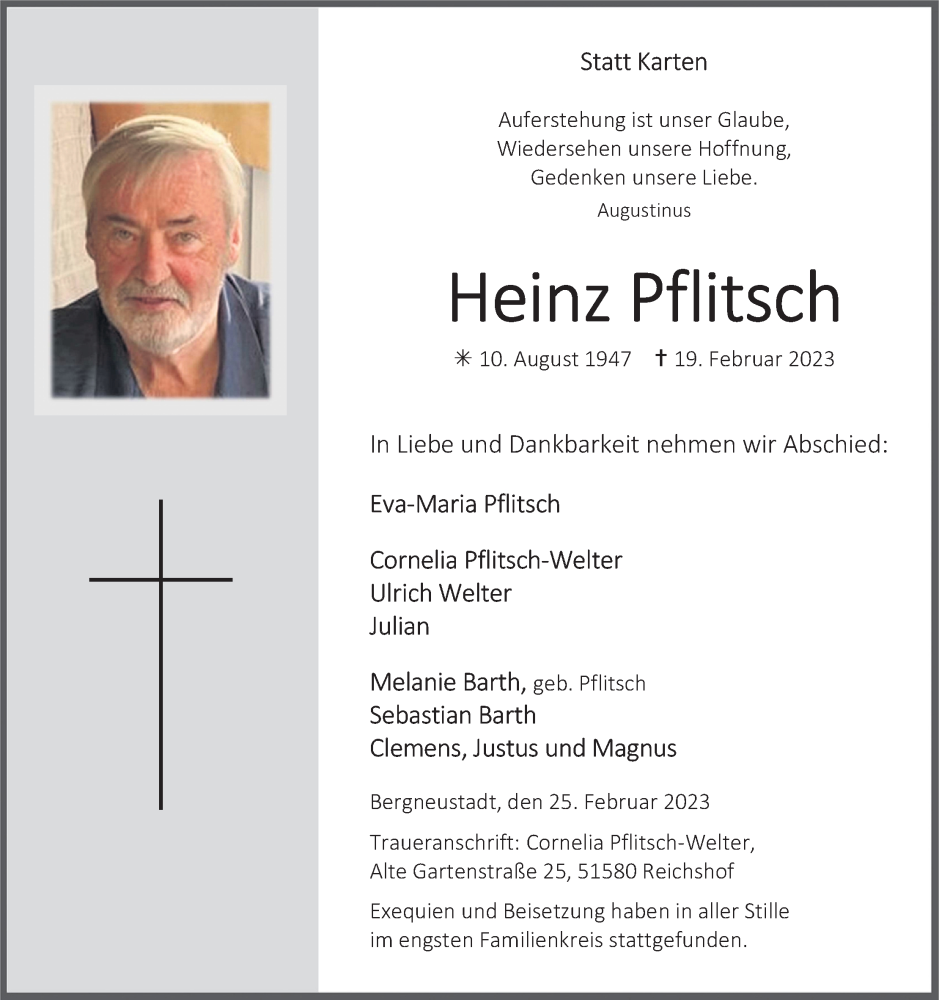 Statt Karten

Auferstehung ist unser Glaube,
Wiedersehen unsere Hoffnung,
Gedenken unsere Liebe.
Augustinus

Heinz Pflitsch

✳ 10. August 1947 ✝ 19. Februar 2023

In Liebe und Dankbarkeit nehmen wir Abschied:

Eva-Maria Pflitsch

Cornelia Pflitsch-Welter
Ulrich Welter
Julian

Melanie Barth, geb. Pflitsch
Sebastian Barth
Clemens, Justus und Magnus

Bergneustadt, den 25. Februar 2023

Traueranschrift: Cornelia Pflitsch-Welter,
Alte Gartenstraße 25, 51580 Reichshof

Exequien und Beisetzung haben in aller Stille
im engsten Familienkreis stattgefunden.